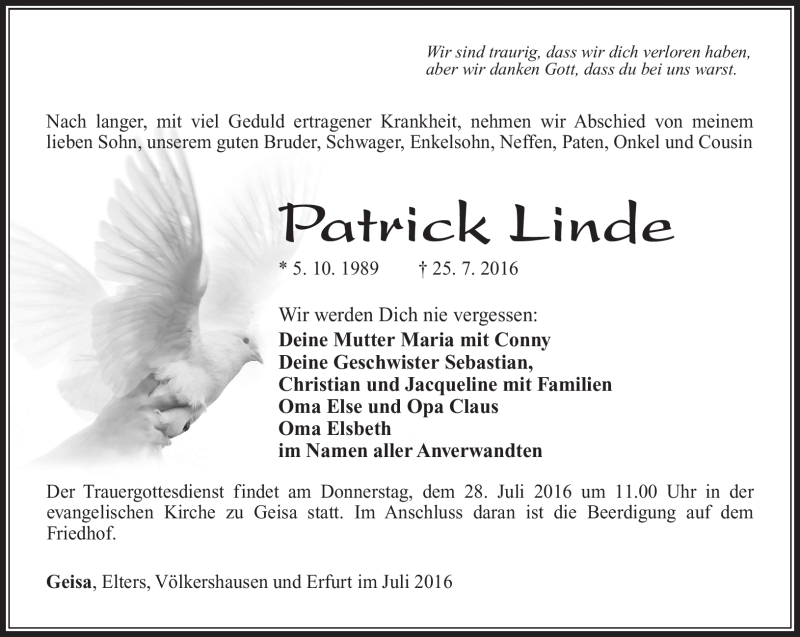 Wir sind traurig, dass wir dich verloren haben,
aber wir danken Gott, dass du bei uns warst.

Nach langer, mit viel Geduld ertragener Krankheit, nehmen wir Abschied von meinem lieben Sohn, unserem guten Bruder, Schwager, Enkelsohn, Neffen, Paten, Onkel und Cousin

Patrick Linde

* 5. 10. 1989 † 25. 7. 2016

Wir werden Dich nie vergessen:
Deine Mutter Maria mit Conny
Deine Geschwister Sebastian,
Christian und Jacqueline mit Familien
Oma Else und Opa Claus
Oma Elsbeth
im Namen aller Anverwandten

Der Trauergottesdienst findet am Donnerstag, dem 28. Juli 2016 um 11.00 Uhr in der evangelischen Kirche zu Geisa statt. Im Anschluss daran ist die Beerdigung auf dem Friedhof.

Geisa, Elters, Völkershausen und Erfurt im Juli 2016